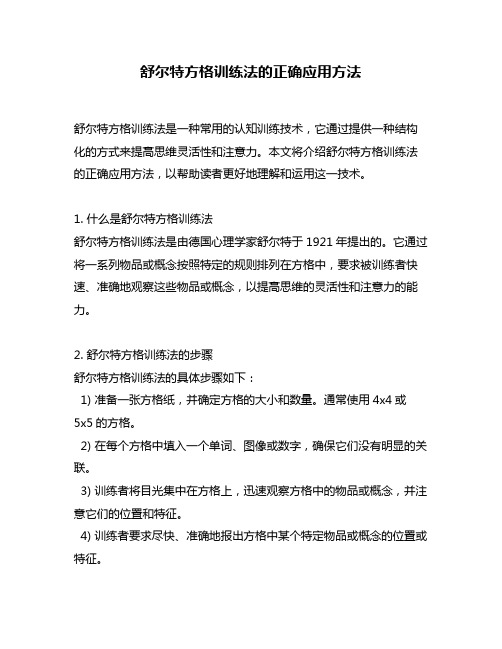 舒尔特方格训练法的正确应用方法

舒尔特方格训练法是一种常用的认知训练技术，它通过提供一种结构化的方式来提高思维灵活性和注意力。本文将介绍舒尔特方格训练法的正确应用方法，以帮助读者更好地理解和运用这一技术。

1. 什么是舒尔特方格训练法
舒尔特方格训练法是由德国心理学家舒尔特于 1921 年提出的。它通过将一系列物品或概念按照特定的规则排列在方格中，要求被训练者快速、准确地观察这些物品或概念，以提高思维的灵活性和注意力的能力。

2. 舒尔特方格训练法的步骤
舒尔特方格训练法的具体步骤如下：
1) 准备一张方格纸，并确定方格的大小和数量。通常使用 4x4 或 5x5 的方格。
2) 在每个方格中填入一个单词、图像或数字，确保它们没有明显的关联。
3) 训练者将目光集中在方格上，迅速观察方格中的物品或概念，并注意它们的位置和特征。
4) 训练者要求尽快、准确地报出方格中某个特定物品或概念的位置或特征。